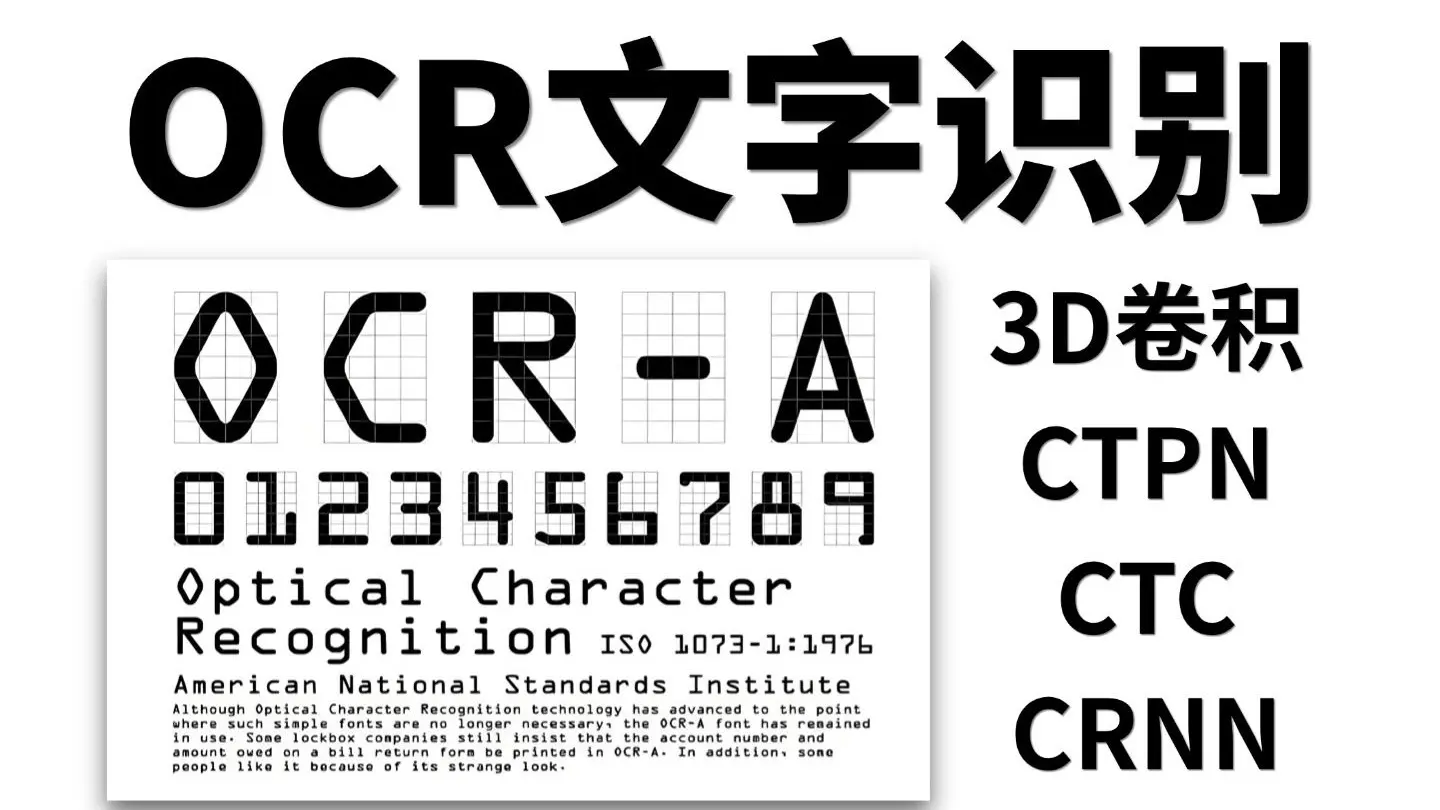 OCR文字识别

OCR-A
0123456789
Optical Character Recognition ISO 1073-1:1976
American National Standards Institute
Although Optical Character Recognition technology has advanced to the point where such simple fonts are no longer necessary, the OCR-A font has remained in use. Some lockbox companies still insist that the account number and amount owed on a bill return form be printed in OCR-A. In addition, some people like it because of its strange look.

3D卷积
CTPN
CTC
CRNN